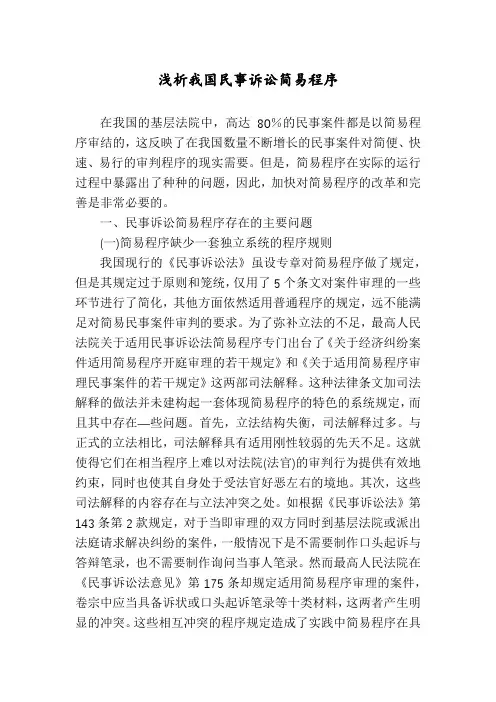 浅析我国民事诉讼简易程序

在我国的基层法院中，高达 80%的民事案件都是以简易程序审结的，这反映了在我国数量不断增长的民事案件对简便、快速、易行的审判程序的现实需要。但是，简易程序在实际的运行过程中暴露出了种种的问题，因此，加快对简易程序的改革和完善是非常必要的。

一、民事诉讼简易程序存在的主要问题

(一)简易程序缺少一套独立系统的程序规则

我国现行的《民事诉讼法》虽设专章对简易程序做了规定，但是其规定过于原则和笼统，仅用了 5 个条文对案件审理的一些环节进行了简化，其他方面依然适用普通程序的规定，远不能满足对简易民事案件审判的要求。为了弥补立法的不足，最高人民法院关于适用民事诉讼法简易程序专门出台了《关于经济纠纷案件适用简易程序开庭审理的若干规定》和《关于适用简易程序审理民事案件的若干规定》这两部司法解释。这种法律条文加司法解释的做法并未建构起一套体现简易程序的特色的系统规定，而且其中存在—些问题。首先，立法结构失衡，司法解释过多。与正式的立法相比，司法解释具有适用刚性较弱的先天不足。这就使得它们在相当程序上难以对法院(法官)的审判行为提供有效地约束，同时也使其自身处于受法官好恶左右的境地。其次，这些司法解释的内容存在与立法冲突之处。如根据《民事诉讼法》第 143 条第 2 款规定，对于当即审理的双方同时到基层法院或派出法庭请求解决纠纷的案件，一般情况下是不需要制作口头起诉与答辩笔录，也不需要制作询问当事人笔录。然而最高人民法院在《民事诉讼法意见》第 175 条却规定适用简易程序审理的案件，卷宗中应当具备诉状或口头起诉笔录等十类材料，这两者产生明显的冲突。这些相互冲突的程序规定造成了实践中简易程序在具